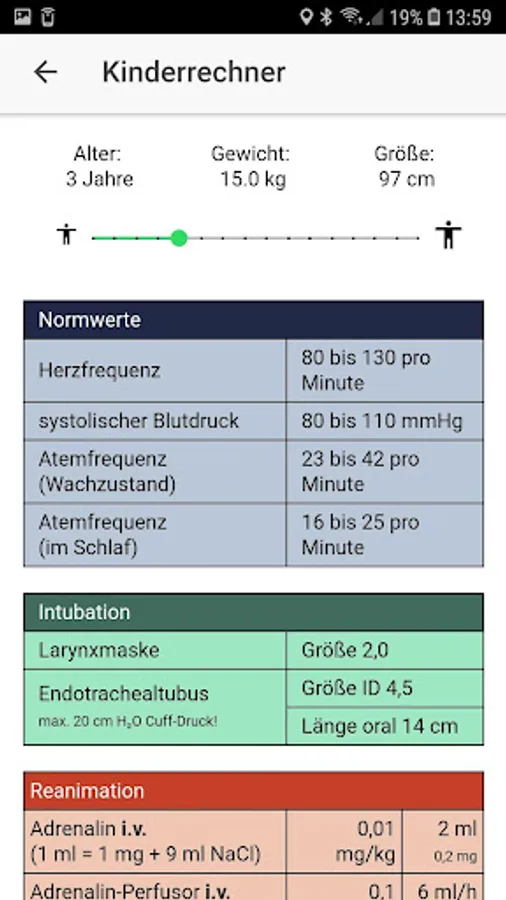 19% 13:59

Kinderrechner

Alter:
3 Jahre

Gewicht:
15.0 kg

Größe:
97 cm

| Normwerte | |
|---|---|
| Herzfrequenz | 80 bis 130 pro Minute |
| systolischer Blutdruck | 80 bis 110 mmHg |
| Atemfrequenz (Wachzustand) | 23 bis 42 pro Minute |
| Atemfrequenz (im Schlaf) | 16 bis 25 pro Minute |

| Intubation | |
|---|---|
| Larynxmaske | Größe 2,0 |
| Endotrachealtubus max. 20 cm $H_2O$ Cuff-Druck! | Größe ID 4,5 |
| | Länge oral 14 cm |

| Reanimation | | |
|---|---|---|
| Adrenalin i.v. (1 ml = 1 mg + 9 ml NaCl) | 0,01 mg/kg | 2 ml 0,2 mg |
| Adrenalin-Perfusor i.v. | 0,1 | 6 ml/h |